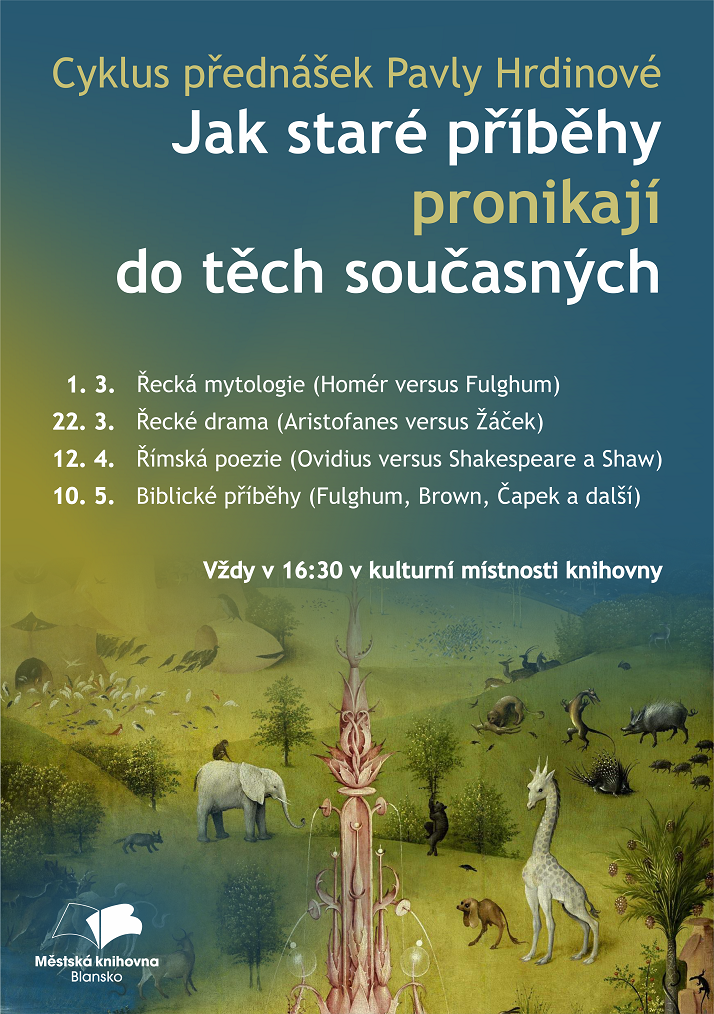 Cyklus přednášek Pavly Hrdinové
Jak staré příběhy pronikají do těch současných

1. 3. Řecká mytologie (Homér versus Fulghum)
22. 3. Řecké drama (Aristofanes versus Žáček)
12. 4. Římská poezie (Ovidius versus Shakespeare a Shaw)
10. 5. Biblické příběhy (Fulghum, Brown, Čapek a další)

Vždy v 16:30 v kulturní místnosti knihovny

Městská knihovna
Blansko